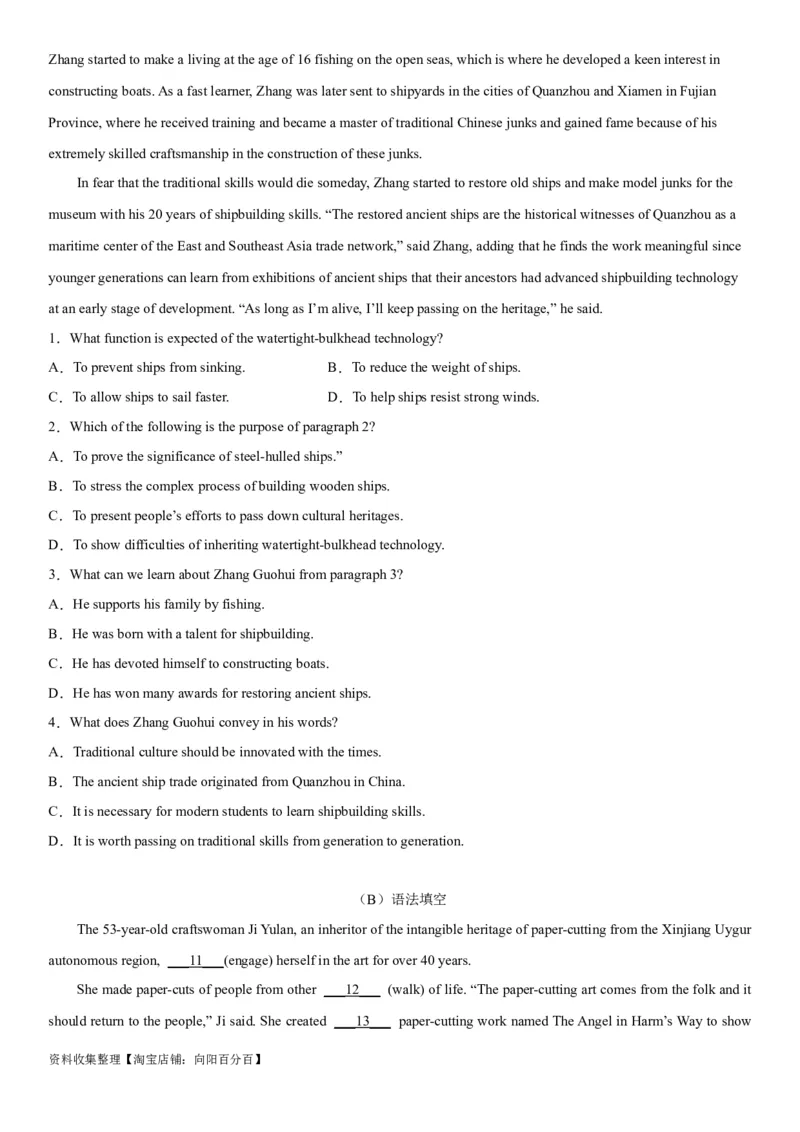 Zhang started to make a living at the age of 16 fishing on the open seas, which is where he developed a keen interest in constructing boats. As a fast learner, Zhang was later sent to shipyards in the cities of Quanzhou and Xiamen in Fujian Province, where he received training and became a master of traditional Chinese junks and gained fame because of his extremely skilled craftsmanship in the construction of these junks.

In fear that the traditional skills would die someday, Zhang started to restore old ships and make model junks for the museum with his 20 years of shipbuilding skills. “The restored ancient ships are the historical witnesses of Quanzhou as a maritime center of the East and Southeast Asia trade network,” said Zhang, adding that he finds the work meaningful since younger generations can learn from exhibitions of ancient ships that their ancestors had advanced shipbuilding technology at an early stage of development. “As long as I’m alive, I’ll keep passing on the heritage,” he said.

1．What function is expected of the watertight-bulkhead technology?

A．To prevent ships from sinking.　　B．To reduce the weight of ships.

C．To allow ships to sail faster.　　D．To help ships resist strong winds.

2．Which of the following is the purpose of paragraph 2?

A．To prove the significance of steel-hulled ships.”

B．To stress the complex process of building wooden ships.

C．To present people’s efforts to pass down cultural heritages.

D．To show difficulties of inheriting watertight-bulkhead technology.

3．What can we learn about Zhang Guohui from paragraph 3?

A．He supports his family by fishing.

B．He was born with a talent for shipbuilding.

C．He has devoted himself to constructing boats.

D．He has won many awards for restoring ancient ships.

4．What does Zhang Guohui convey in his words?

A．Traditional culture should be innovated with the times.

B．The ancient ship trade originated from Quanzhou in China.

C．It is necessary for modern students to learn shipbuilding skills.

D．It is worth passing on traditional skills from generation to generation.

（B）语法填空

The 53-year-old craftswoman Ji Yulan, an inheritor of the intangible heritage of paper-cutting from the Xinjiang Uygur autonomous region, ___11___(engage) herself in the art for over 40 years.

She made paper-cuts of people from other ___12___ (walk) of life. “The paper-cutting art comes from the folk and it should return to the people,” Ji said. She created ___13___ paper-cutting work named The Angel in Harm’s Way to show

资料收集整理【淘宝店铺：向阳百分百】